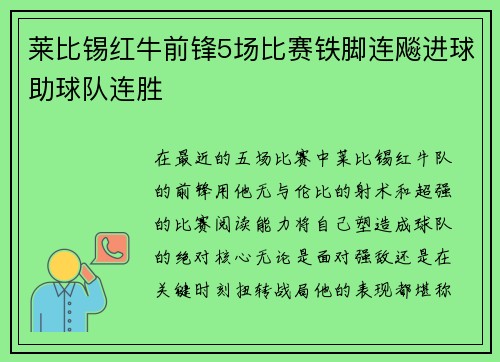 莱比锡红牛前锋5场比赛铁脚连飚进球助球队连胜

在最近的五场比赛中莱比锡红牛队的前锋用他无与伦比的射术和超强的比赛阅读能力将自己塑造成球队的绝对核心无论是面对强敌还是在关键时刻扭转战局他的表现都堪称